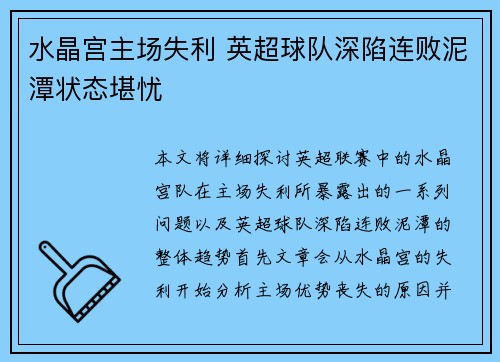 水晶宫主场失利 英超球队深陷连败泥潭状态堪忧

本文将详细探讨英超联赛中的水晶宫队在主场失利所暴露出的一系列问题以及英超球队深陷连败泥潭的整体趋势首先文章会从水晶宫的失利开始分析主场优势丧失的原因并